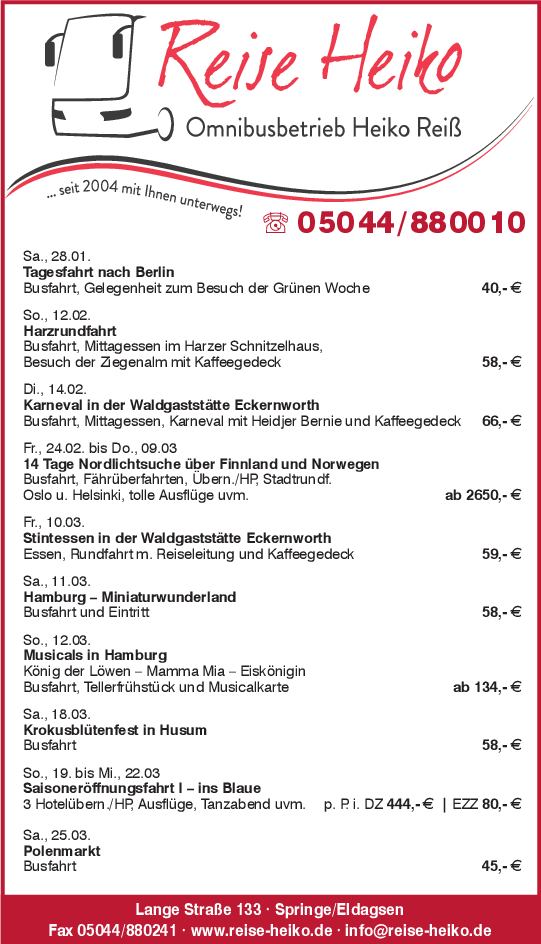 Reise Heiko
Omnibusbetrieb Heiko Reiß
... seit 2004 mit Ihnen unterwegs!
05044/880010

Sa., 28.01.
Tagesfahrt nach Berlin
Busfahrt, Gelegenheit zum Besuch der Grünen Woche 40,- €

So., 12.02.
Harzrundfahrt
Busfahrt, Mittagessen im Harzer Schnitzelhaus, Besuch der Ziegenalm mit Kaffeegedeck 58,- €

Di., 14.02.
Karneval in der Waldgaststätte Eckernworth
Busfahrt, Mittagessen, Karneval mit Heidjer Bernie und Kaffeegedeck 66,- €

Fr., 24.02. bis Do., 09.03
14 Tage Nordlichtsuche über Finnland und Norwegen
Busfahrt, Fährüberfahrten, Übern./HP, Stadtrundf. Oslo u. Helsinki, tolle Ausflüge uvm. ab 2650,- €

Fr., 10.03.
Stintessen in der Waldgaststätte Eckernworth
Essen, Rundfahrt m. Reiseleitung und Kaffeegedeck 59,- €

Sa., 11.03.
Hamburg – Miniaturwunderland
Busfahrt und Eintritt 58,- €

So., 12.03.
Musicals in Hamburg
König der Löwen – Mamma Mia – Eiskönigin
Busfahrt, Tellerfrühstück und Musicalkarte ab 134,- €

Sa., 18.03.
Krokusblütenfest in Husum
Busfahrt 58,- €

So., 19. bis Mi., 22.03
Saisoneröffnungsfahrt I – ins Blaue
3 Hotelübern./HP, Ausflüge, Tanzabend uvm. p. P. i. DZ 444,- € | EZZ 80,- €

Sa., 25.03.
Polenmarkt
Busfahrt 45,- €

Lange Straße 133 · Springe/Eldagsen
Fax 05044/880241 · www.reise-heiko.de · info@reise-heiko.de